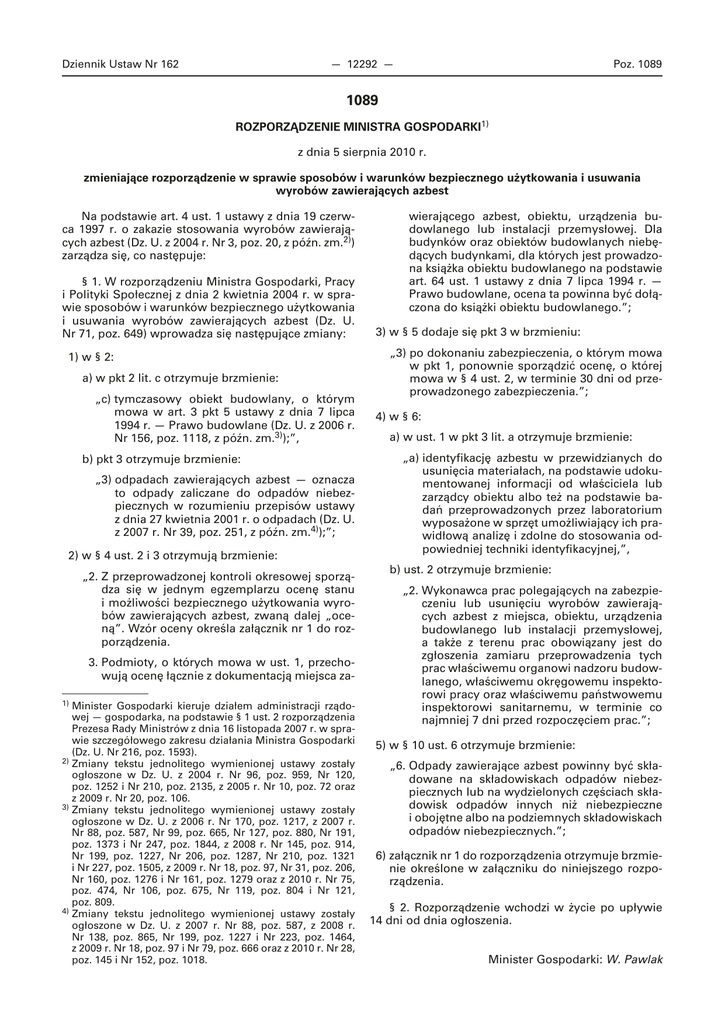 Dziennik Ustaw Nr 162 — 12292 — Poz. 1089

1089

ROZPORZĄDZENIE MINISTRA GOSPODARKI$^{1)}$

z dnia 5 sierpnia 2010 r.

zmieniające rozporządzenie w sprawie sposobów i warunków bezpiecznego użytkowania i usuwania wyrobów zawierających azbest

Na podstawie art. 4 ust. 1 ustawy z dnia 19 czerwca 1997 r. o zakazie stosowania wyrobów zawierających azbest (Dz. U. z 2004 r. Nr 3, poz. 20, z późn. zm.$^{2)}$) zarządza się, co następuje:

§ 1. W rozporządzeniu Ministra Gospodarki, Pracy i Polityki Społecznej z dnia 2 kwietnia 2004 r. w sprawie sposobów i warunków bezpiecznego użytkowania i usuwania wyrobów zawierających azbest (Dz. U. Nr 71, poz. 649) wprowadza się następujące zmiany:

1) w § 2:

a) w pkt 2 lit. c otrzymuje brzmienie:

„c) tymczasowy obiekt budowlany, o którym mowa w art. 3 pkt 5 ustawy z dnia 7 lipca 1994 r. — Prawo budowlane (Dz. U. z 2006 r. Nr 156, poz. 1118, z późn. zm.$^{3)}$);”,

b) pkt 3 otrzymuje brzmienie:

„3) odpadach zawierających azbest — oznacza to odpady zaliczane do odpadów niebezpiecznych w rozumieniu przepisów ustawy z dnia 27 kwietnia 2001 r. o odpadach (Dz. U. z 2007 r. Nr 39, poz. 251, z późn. zm.$^{4)}$);”;

2) w § 4 ust. 2 i 3 otrzymują brzmienie:

„2. Z przeprowadzonej kontroli okresowej sporządza się w jednym egzemplarzu ocenę stanu i możliwości bezpiecznego użytkowania wyrobów zawierających azbest, zwaną dalej „oceną”. Wzór oceny określa załącznik nr 1 do rozporządzenia.

3. Podmioty, o których mowa w ust. 1, przechowują ocenę łącznie z dokumentacją miejsca zawierającego azbest, obiektu, urządzenia budowlanego lub instalacji przemysłowej. Dla budynków oraz obiektów budowlanych niebędących budynkami, dla których jest prowadzona książka obiektu budowlanego na podstawie art. 64 ust. 1 ustawy z dnia 7 lipca 1994 r. — Prawo budowlane, ocena ta powinna być dołączona do książki obiektu budowlanego.”;

3) w § 5 dodaje się pkt 3 w brzmieniu:

„3) po dokonaniu zabezpieczenia, o którym mowa w pkt 1, ponownie sporządzić ocenę, o której mowa w § 4 ust. 2, w terminie 30 dni od przeprowadzonego zabezpieczenia.”;

4) w § 6:

a) w ust. 1 w pkt 3 lit. a otrzymuje brzmienie:

„a) identyfikację azbestu w przewidzianych do usunięcia materiałach, na podstawie udokumentowanej informacji od właściciela lub zarządcy obiektu albo też na podstawie badań przeprowadzonych przez laboratorium wyposażone w sprzęt umożliwiający ich prawidłową analizę i zdolne do stosowania odpowiedniej techniki identyfikacyjnej,”,

b) ust. 2 otrzymuje brzmienie:

„2. Wykonawca prac polegających na zabezpieczeniu lub usunięciu wyrobów zawierających azbest z miejsca, obiektu, urządzenia budowlanego lub instalacji przemysłowej, a także z terenu prac obowiązany jest do zgłoszenia zamiaru przeprowadzenia tych prac właściwemu organowi nadzoru budowlanego, właściwemu okręgowemu inspektorowi pracy oraz właściwemu państwowemu inspektorowi sanitarnemu, w terminie co najmniej 7 dni przed rozpoczęciem prac.”;

5) w § 10 ust. 6 otrzymuje brzmienie:

„6. Odpady zawierające azbest powinny być składowane na składowiskach odpadów niebezpiecznych lub na wydzielonych częściach składowisk odpadów innych niż niebezpieczne i obojętne albo na podziemnych składowiskach odpadów niebezpiecznych.”;

6) załącznik nr 1 do rozporządzenia otrzymuje brzmienie określone w załączniku do niniejszego rozporządzenia.

§ 2. Rozporządzenie wchodzi w życie po upływie 14 dni od dnia ogłoszenia.

Minister Gospodarki: W. Pawlak

$^{1)}$ Minister Gospodarki kieruje działem administracji rządowej — gospodarka, na podstawie § 1 ust. 2 rozporządzenia Prezesa Rady Ministrów z dnia 16 listopada 2007 r. w sprawie szczegółowego zakresu działania Ministra Gospodarki (Dz. U. Nr 216, poz. 1593).
$^{2)}$ Zmiany tekstu jednolitego wymienionej ustawy zostały ogłoszone w Dz. U. z 2004 r. Nr 96, poz. 959, Nr 120, poz. 1252 i Nr 210, poz. 2135, z 2005 r. Nr 10, poz. 72 oraz z 2009 r. Nr 20, poz. 106.
$^{3)}$ Zmiany tekstu jednolitego wymienionej ustawy zostały ogłoszone w Dz. U. z 2006 r. Nr 170, poz. 1217, z 2007 r. Nr 88, poz. 587, Nr 99, poz. 665, Nr 127, poz. 880, Nr 191, poz. 1373 i Nr 247, poz. 1844, z 2008 r. Nr 145, poz. 914, Nr 199, poz. 1227, Nr 206, poz. 1287, Nr 210, poz. 1321 i Nr 227, poz. 1505, z 2009 r. Nr 18, poz. 97, Nr 31, poz. 206, Nr 160, poz. 1276 i Nr 161, poz. 1279 oraz z 2010 r. Nr 75, poz. 474, Nr 106, poz. 675, Nr 119, poz. 804 i Nr 121, poz. 809.
$^{4)}$ Zmiany tekstu jednolitego wymienionej ustawy zostały ogłoszone w Dz. U. z 2007 r. Nr 88, poz. 587, z 2008 r. Nr 138, poz. 865, Nr 199, poz. 1227 i Nr 223, poz. 1464, z 2009 r. Nr 18, poz. 97 i Nr 79, poz. 666 oraz z 2010 r. Nr 28, poz. 145 i Nr 152, poz. 1018.